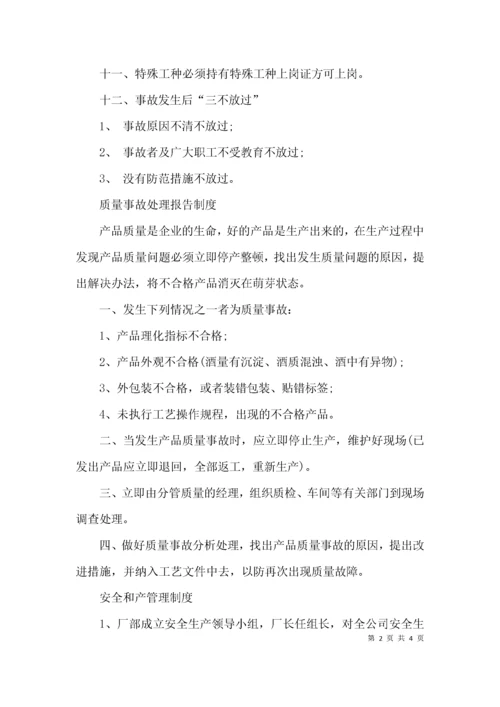 十一、特殊工种必须持有特殊工种上岗证方可上岗。

十二、事故发生后“三不放过”

1、 事故原因不清不放过;

2、 事故者及广大职工不受教育不放过;

3、 没有防范措施不放过。

质量事故处理报告制度

产品质量是企业的生命，好的产品是生产出来的，在生产过程中发现产品质量问题必须立即停产整顿，找出发生质量问题的原因，提出解决办法，将不合格产品消灭在萌芽状态。

一、发生下列情况之一者为质量事故:

1、产品理化指标不合格;

2、产品外观不合格(酒量有沉淀、酒质混浊、酒中有异物);

3、外包装不合格，或者装错包装、贴错标签;

4、未执行工艺操作规程，出现的不合格产品。

二、当发生产品质量事故时，应立即停止生产，维护好现场(已发出产品应立即退回，全部返工，重新生产)。

三、立即由分管质量的经理，组织质检、车间等有关部门到现场调查处理。

四、做好质量事故分析处理，找出产品质量事故的原因，提出改进措施，并纳入工艺文件中去，以防再次出现质量故障。

安全和产管理制度

1、厂部成立安全生产领导小组，厂长任组长，对全公司安全生

第 2 页 共 4 页